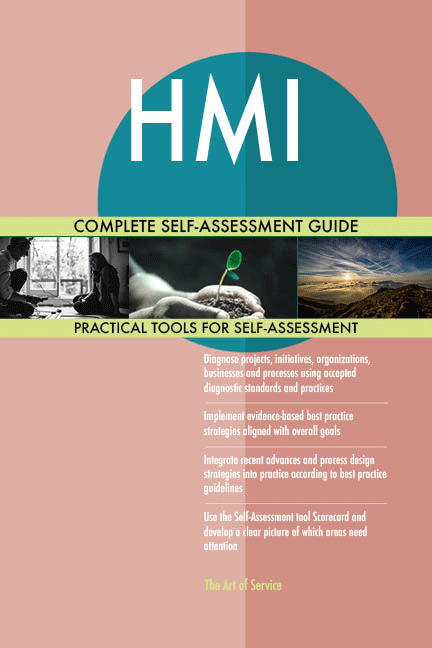 HMI

COMPLETE SELF-ASSESSMENT GUIDE

PRACTICAL TOOLS FOR SELF-ASSESSMENT

Diagnose projects, initiatives, organizations, businesses and processes using accepted diagnostic standards and practices

Implement evidence-based best practice strategies aligned with overall goals

Integrate recent advances and process design strategies into practice according to best practice guidelines

Use the Self-Assessment tool Scorecard and develop a clear picture of which areas need attention

The Art of Service